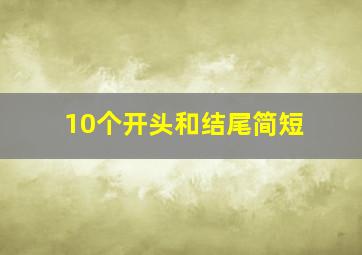 10个开头和结尾简短